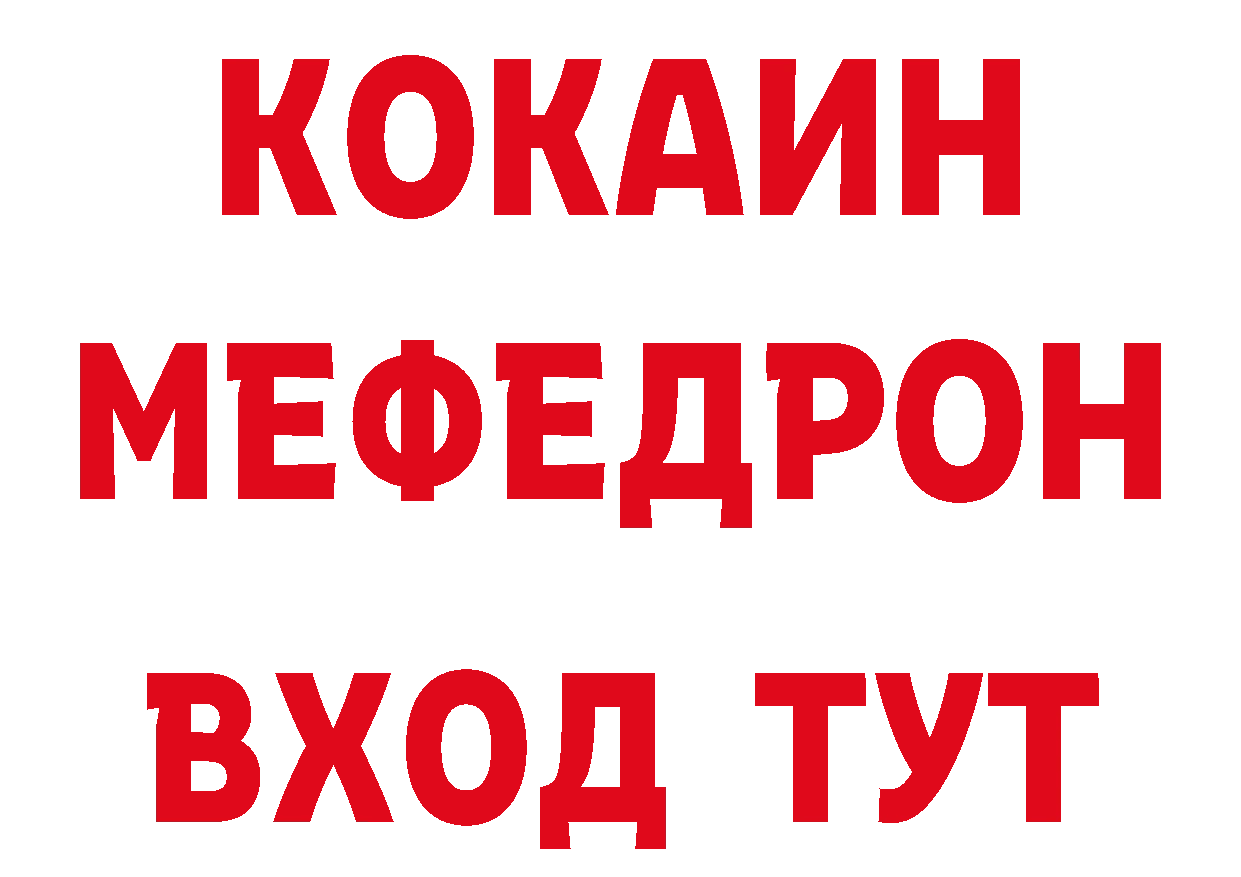 КОКАИН
МЕФЕДРОН
ВХОД ТУТ